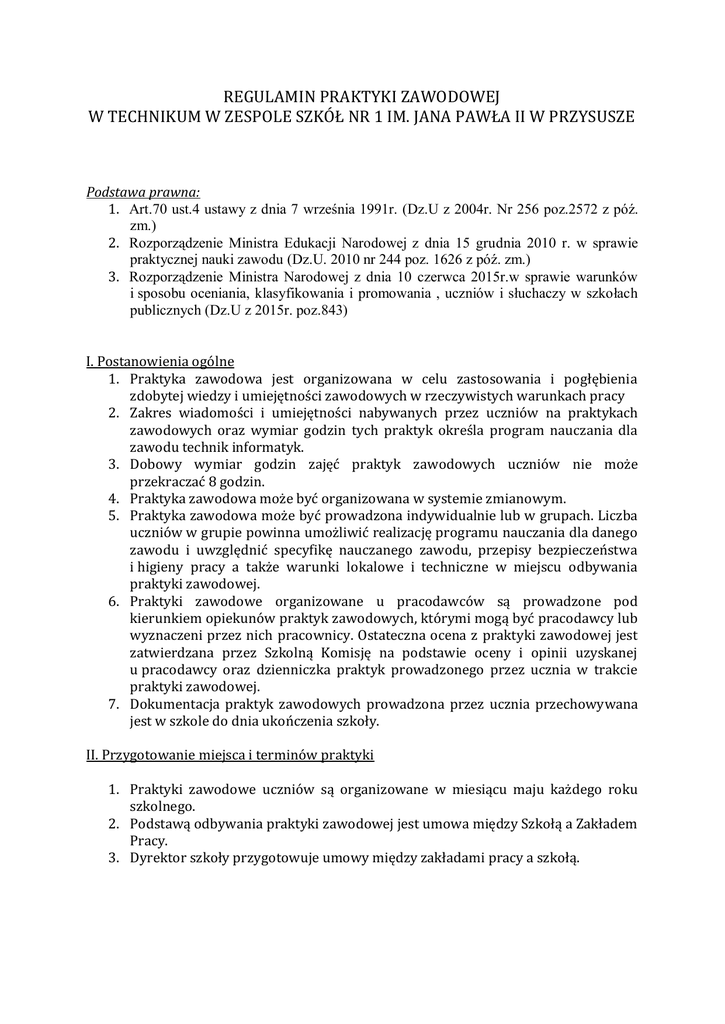 REGULAMIN PRAKTYKI ZAWODOWEJ
W TECHNIKUM W ZESPOLE SZKÓŁ NR 1 IM. JANA PAWŁA II W PRZYSUSZE

Podstawa prawna:
1. Art.70 ust.4 ustawy z dnia 7 września 1991r. (Dz.U z 2004r. Nr 256 poz.2572 z póź. zm.)
2. Rozporządzenie Ministra Edukacji Narodowej z dnia 15 grudnia 2010 r. w sprawie praktycznej nauki zawodu (Dz.U. 2010 nr 244 poz. 1626 z póź. zm.)
3. Rozporządzenie Ministra Narodowej z dnia 10 czerwca 2015r.w sprawie warunków i sposobu oceniania, klasyfikowania i promowania , uczniów i słuchaczy w szkołach publicznych (Dz.U z 2015r. poz.843)

I. Postanowienia ogólne
1. Praktyka zawodowa jest organizowana w celu zastosowania i pogłębienia zdobytej wiedzy i umiejętności zawodowych w rzeczywistych warunkach pracy
2. Zakres wiadomości i umiejętności nabywanych przez uczniów na praktykach zawodowych oraz wymiar godzin tych praktyk określa program nauczania dla zawodu technik informatyk.
3. Dobowy wymiar godzin zajęć praktyk zawodowych uczniów nie może przekraczać 8 godzin.
4. Praktyka zawodowa może być organizowana w systemie zmianowym.
5. Praktyka zawodowa może być prowadzona indywidualnie lub w grupach. Liczba uczniów w grupie powinna umożliwić realizację programu nauczania dla danego zawodu i uwzględnić specyfikę nauczanego zawodu, przepisy bezpieczeństwa i higieny pracy a także warunki lokalowe i techniczne w miejscu odbywania praktyki zawodowej.
6. Praktyki zawodowe organizowane u pracodawców są prowadzone pod kierunkiem opiekunów praktyk zawodowych, którymi mogą być pracodawcy lub wyznaczeni przez nich pracownicy. Ostateczna ocena z praktyki zawodowej jest zatwierdzana przez Szkolną Komisję na podstawie oceny i opinii uzyskanej u pracodawcy oraz dzienniczka praktyk prowadzonego przez ucznia w trakcie praktyki zawodowej.
7. Dokumentacja praktyk zawodowych prowadzona przez ucznia przechowywana jest w szkole do dnia ukończenia szkoły.

II. Przygotowanie miejsca i terminów praktyki

1. Praktyki zawodowe uczniów są organizowane w miesiącu maju każdego roku szkolnego.
2. Podstawą odbywania praktyki zawodowej jest umowa między Szkołą a Zakładem Pracy.
3. Dyrektor szkoły przygotowuje umowy między zakładami pracy a szkołą.